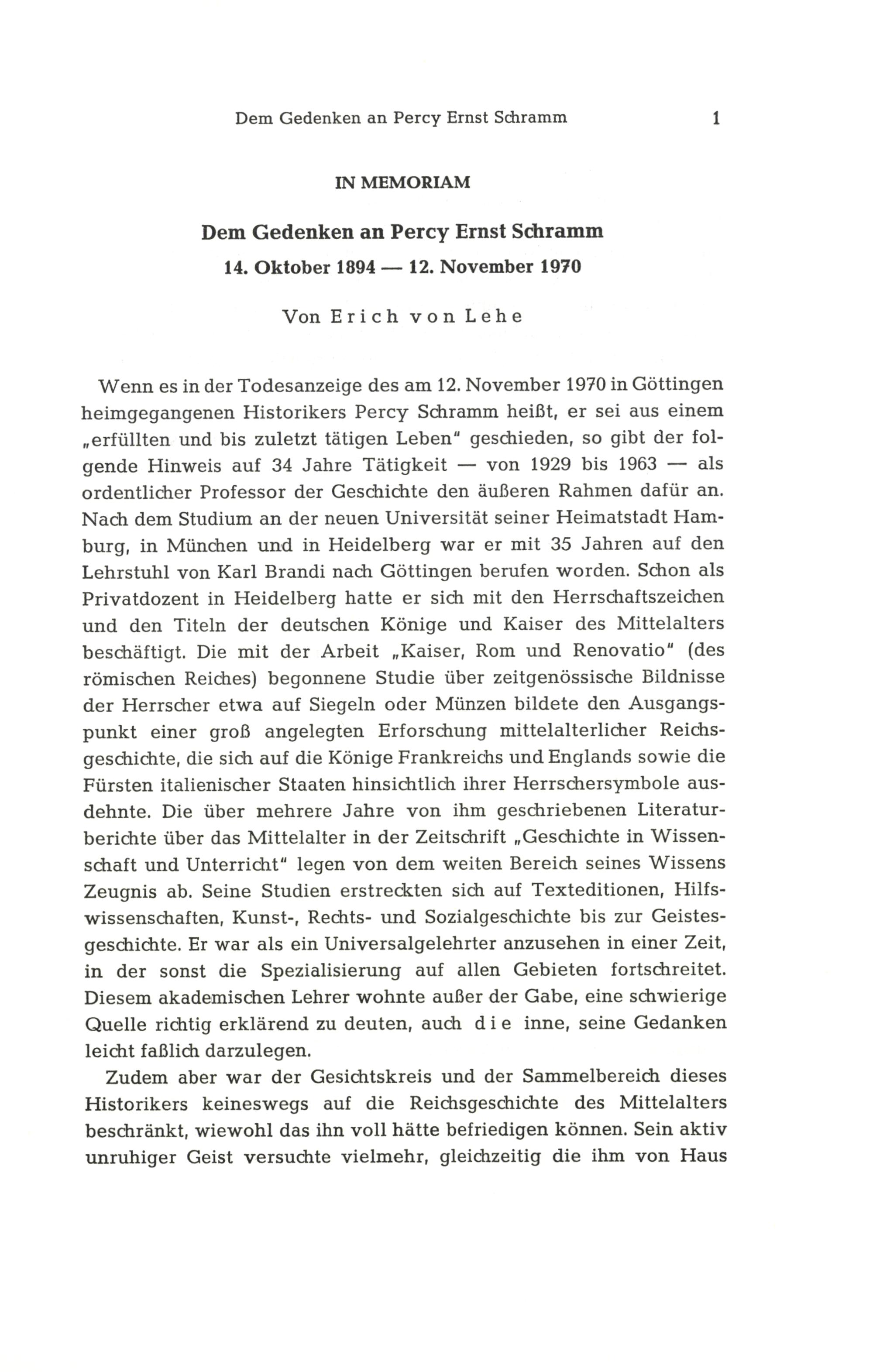 Dem Gedenken an Percy Ernst Schramm 1

IN MEMORIAM

Dem Gedenken an Percy Ernst Schramm

14. Oktober 1894 — 12. November 1970

Von Erich von Lehe

Wenn es in der Todesanzeige des am 12. November 1970 in Göttingen heimgegangenen Historikers Percy Schramm heißt, er sei aus einem „erfüllten und bis zuletzt tätigen Leben" geschieden, so gibt der folgende Hinweis auf 34 Jahre Tätigkeit — von 1929 bis 1963 — als ordentlicher Professor der Geschichte den äußeren Rahmen dafür an. Nach dem Studium an der neuen Universität seiner Heimatstadt Hamburg, in München und in Heidelberg war er mit 35 Jahren auf den Lehrstuhl von Karl Brandi nach Göttingen berufen worden. Schon als Privatdozent in Heidelberg hatte er sich mit den Herrschaftszeichen und den Titeln der deutschen Könige und Kaiser des Mittelalters beschäftigt. Die mit der Arbeit „Kaiser, Rom und Renovatio" (des römischen Reiches) begonnene Studie über zeitgenössische Bildnisse der Herrscher etwa auf Siegeln oder Münzen bildete den Ausgangspunkt einer groß angelegten Erforschung mittelalterlicher Reichsgeschichte, die sich auf die Könige Frankreichs und Englands sowie die Fürsten italienischer Staaten hinsichtlich ihrer Herrschersymbole ausdehnte. Die über mehrere Jahre von ihm geschriebenen Literaturberichte über das Mittelalter in der Zeitschrift „Geschichte in Wissenschaft und Unterricht" legen von dem weiten Bereich seines Wissens Zeugnis ab. Seine Studien erstreckten sich auf Texteditionen, Hilfswissenschaften, Kunst-, Rechts- und Sozialgeschichte bis zur Geistesgeschichte. Er war als ein Universalgelehrter anzusehen in einer Zeit, in der sonst die Spezialisierung auf allen Gebieten fortschreitet. Diesem akademischen Lehrer wohnte außer der Gabe, eine schwierige Quelle richtig erklärend zu deuten, auch die inne, seine Gedanken leicht faßlich darzulegen.

Zudem aber war der Gesichtskreis und der Sammelbereich dieses Historikers keineswegs auf die Reichsgeschichte des Mittelalters beschränkt, wiewohl das ihn voll hätte befriedigen können. Sein aktiv unruhiger Geist versuchte vielmehr, gleichzeitig die ihm von Haus